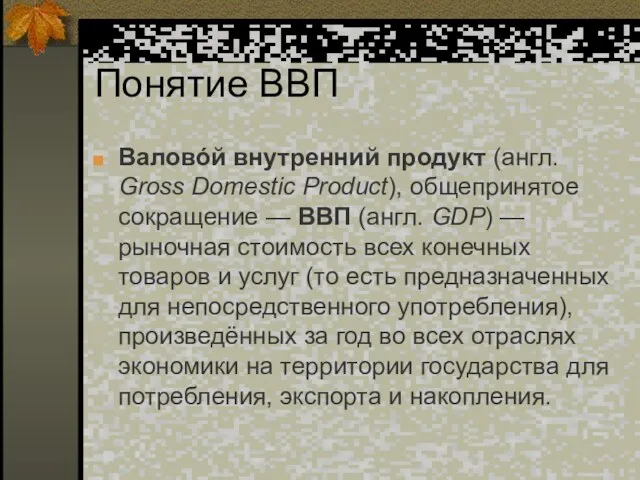 Понятие ВВП

Валово́й внутренний продукт (англ. Gross Domestic Product), общепринятое сокращение — ВВП (англ. GDP) — рыночная стоимость всех конечных товаров и услуг (то есть предназначенных для непосредственного употребления), произведённых за год во всех отраслях экономики на территории государства для потребления, экспорта и накопления.